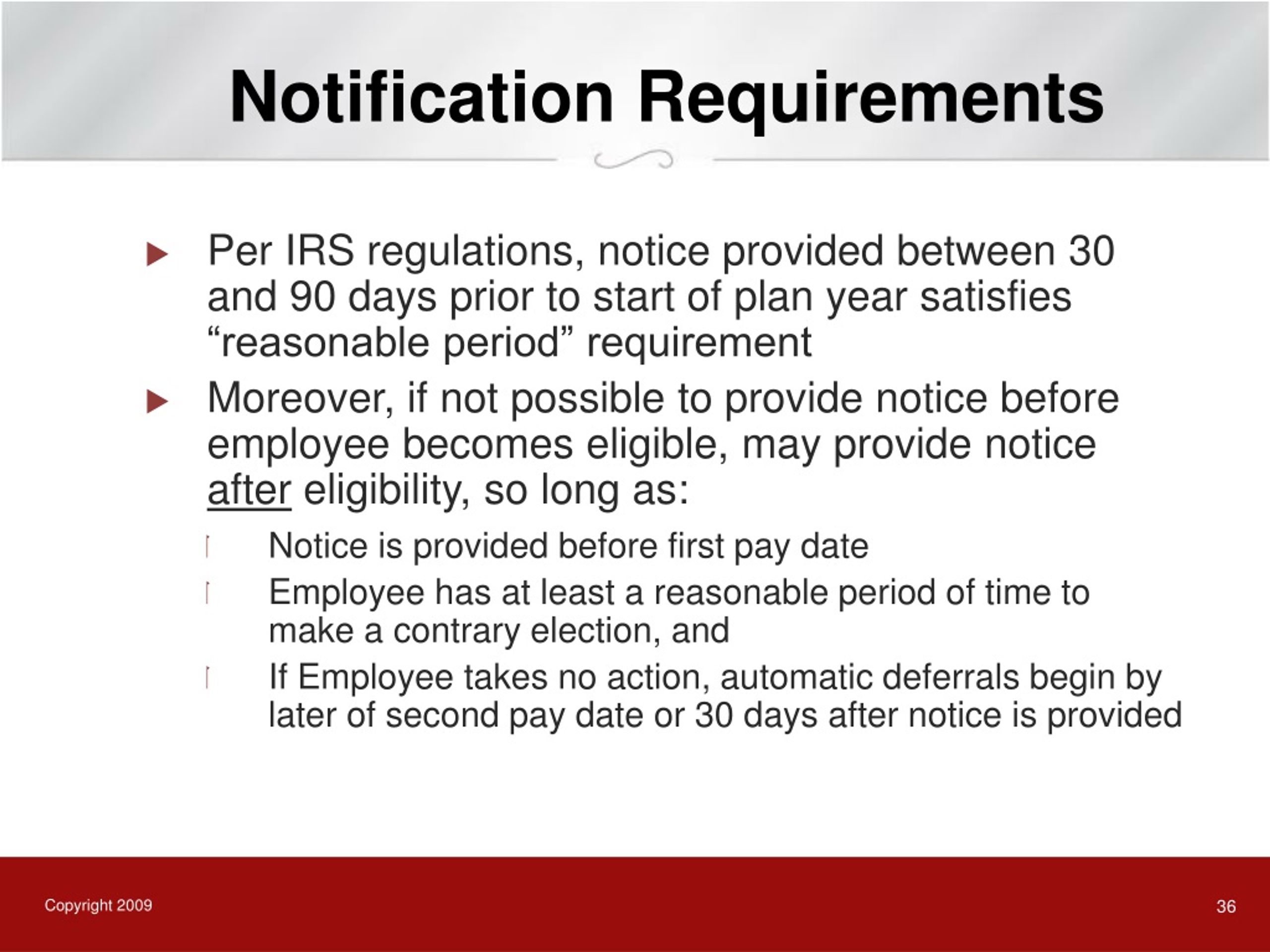 Notification Requirements

Per IRS regulations, notice provided between 30 and 90 days prior to start of plan year satisfies “reasonable period” requirement

Moreover, if not possible to provide notice before employee becomes eligible, may provide notice after eligibility, so long as:

Notice is provided before first pay date

Employee has at least a reasonable period of time to make a contrary election, and

If Employee takes no action, automatic deferrals begin by later of second pay date or 30 days after notice is provided

Copyright 2009

36